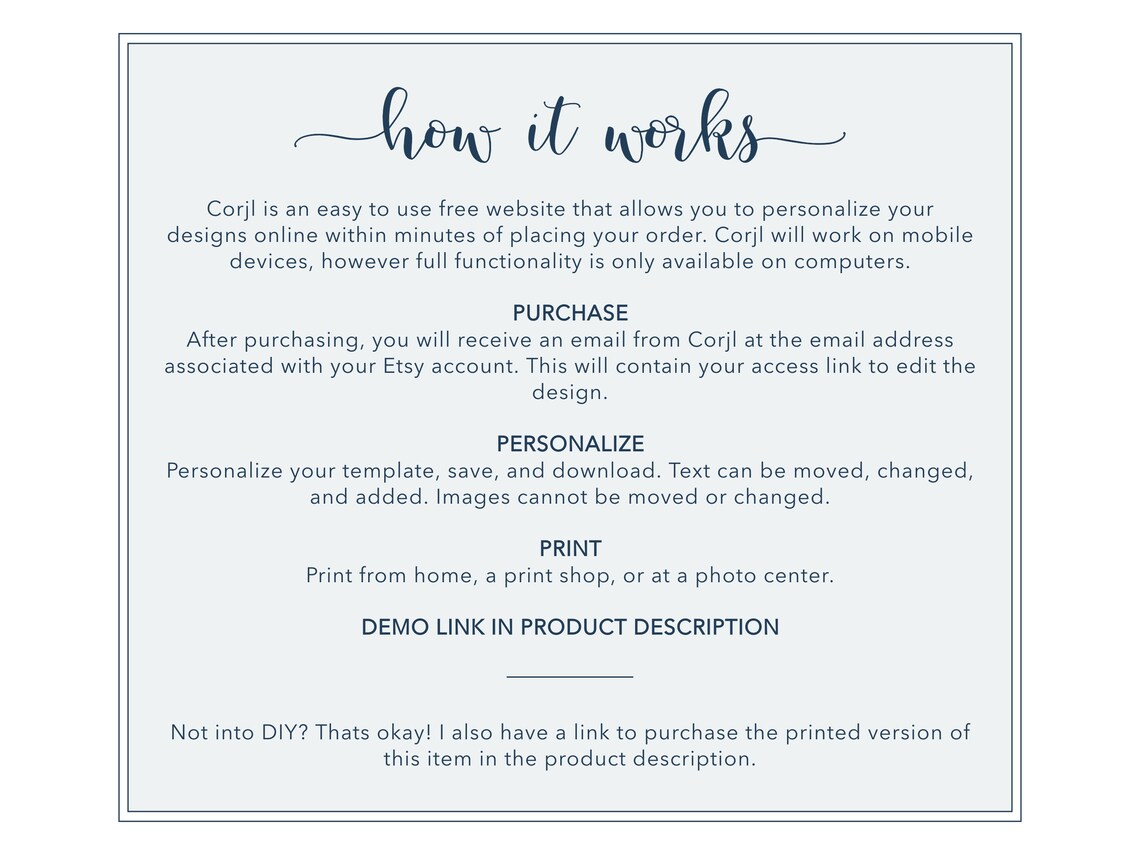 how it works

Corjl is an easy to use free website that allows you to personalize your designs online within minutes of placing your order. Corjl will work on mobile devices, however full functionality is only available on computers.

PURCHASE
After purchasing, you will receive an email from Corjl at the email address associated with your Etsy account. This will contain your access link to edit the design.

PERSONALIZE
Personalize your template, save, and download. Text can be moved, changed, and added. Images cannot be moved or changed.

PRINT
Print from home, a print shop, or at a photo center.

DEMO LINK IN PRODUCT DESCRIPTION

Not into DIY? Thats okay! I also have a link to purchase the printed version of this item in the product description.